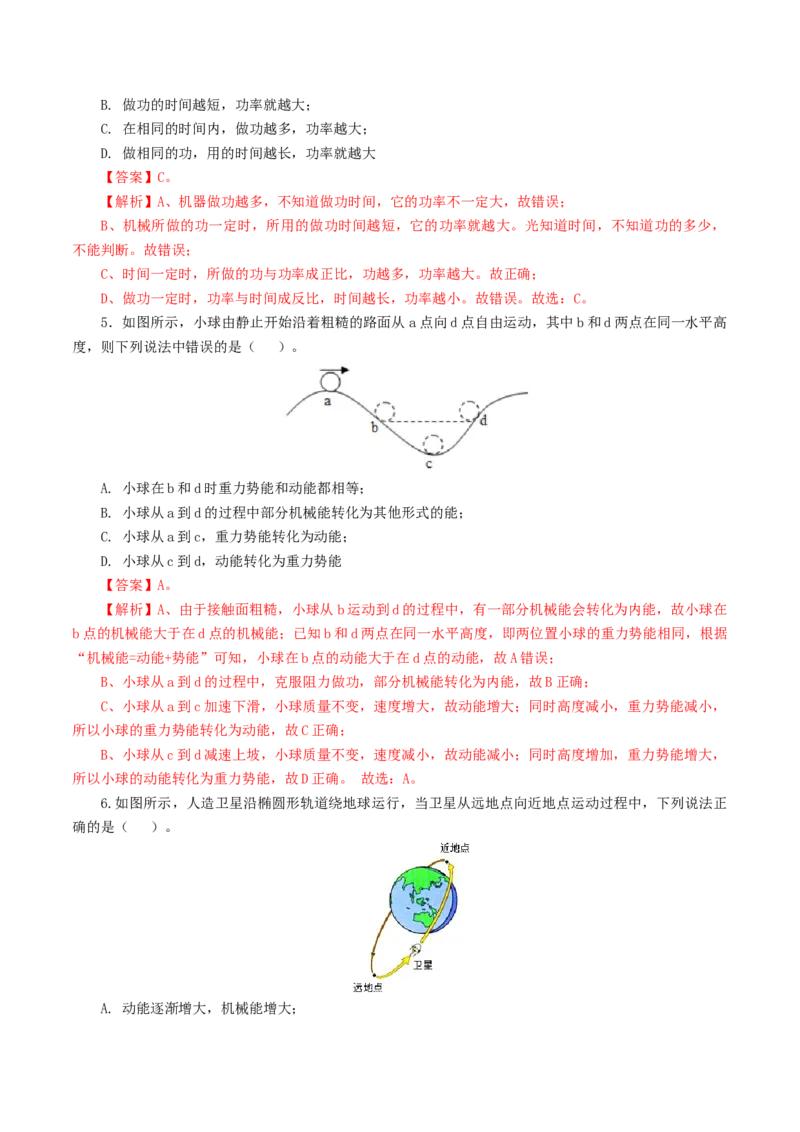 B. 做功的时间越短，功率就越大；
C. 在相同的时间内，做功越多，功率越大；
D. 做相同的功，用的时间越长，功率就越大

【答案】C。

【解析】A、机器做功越多，不知道做功时间，它的功率不一定大，故错误；

B、机械所做的功一定时，所用的做功时间越短，它的功率就越大。光知道时间，不知道功的多少，不能判断。故错误；

C、时间一定时，所做的功与功率成正比，功越多，功率越大。故正确；

D、做功一定时，功率与时间成反比，时间越长，功率越小。故错误。故选：C。

5．如图所示，小球由静止开始沿着粗糙的路面从 a 点向 d 点自由运动，其中 b 和 d 两点在同一水平高度，则下列说法中错误的是（　　）。

a
b
d
c

A. 小球在 b 和 d 时重力势能和动能都相等；
B. 小球从 a 到 d 的过程中部分机械能转化为其他形式的能；
C. 小球从 a 到 c，重力势能转化为动能；
D. 小球从 c 到 d，动能转化为重力势能

【答案】A。

【解析】A、由于接触面粗糙，小球从 b 运动到 d 的过程中，有一部分机械能会转化为内能，故小球在 b 点的机械能大于在 d 点的机械能；已知 b 和 d 两点在同一水平高度，即两位置小球的重力势能相同，根据“机械能=动能+势能”可知，小球在 b 点的动能大于在 d 点的动能，故 A 错误；

B、小球从 a 到 d 的过程中，克服阻力做功，部分机械能转化为内能，故 B 正确；

C、小球从 a 到 c 加速下滑，小球质量不变，速度增大，故动能增大；同时高度减小，重力势能减小，所以小球的重力势能转化为动能，故 C 正确；

B、小球从 c 到 d 减速上坡，小球质量不变，速度减小，故动能减小；同时高度增加，重力势能增大，所以小球的动能转化为重力势能，故 D 正确。 故选：A。

6.如图所示，人造卫星沿椭圆形轨道绕地球运行，当卫星从远地点向近地点运动过程中，下列说法正确的是（　　）。

近地点
卫星
远地点

A. 动能逐渐增大，机械能增大；